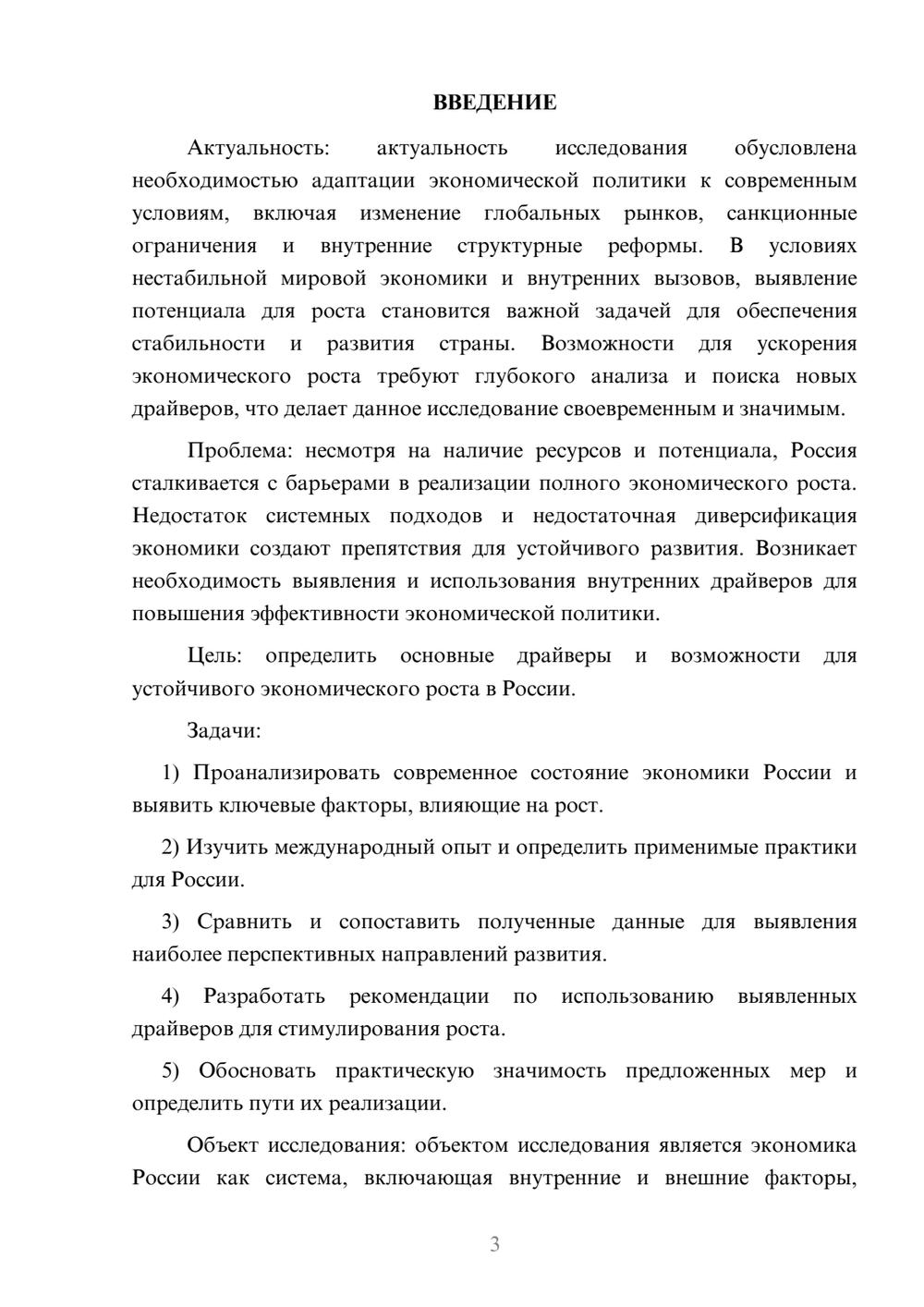 ВВЕДЕНИЕ

Актуальность: актуальность исследования обусловлена необходимостью адаптации экономической политики к современным условиям, включая изменение глобальных рынков, санкционные ограничения и внутренние структурные реформы. В условиях нестабильной мировой экономики и внутренних вызовов, выявление потенциала для роста становится важной задачей для обеспечения стабильности и развития страны. Возможности для ускорения экономического роста требуют глубокого анализа и поиска новых драйверов, что делает данное исследование своевременным и значимым.

Проблема: несмотря на наличие ресурсов и потенциала, Россия сталкивается с барьерами в реализации полного экономического роста. Недостаток системных подходов и недостаточная диверсификация экономики создают препятствия для устойчивого развития. Возникает необходимость выявления и использования внутренних драйверов для повышения эффективности экономической политики.

Цель: определить основные драйверы и возможности для устойчивого экономического роста в России.

Задачи:

1) Проанализировать современное состояние экономики России и выявить ключевые факторы, влияющие на рост.

2) Изучить международный опыт и определить применимые практики для России.

3) Сравнить и сопоставить полученные данные для выявления наиболее перспективных направлений развития.

4) Разработать рекомендации по использованию выявленных драйверов для стимулирования роста.

5) Обосновать практическую значимость предложенных мер и определить пути их реализации.

Объект исследования: объектом исследования является экономика России как система, включающая внутренние и внешние факторы,

3